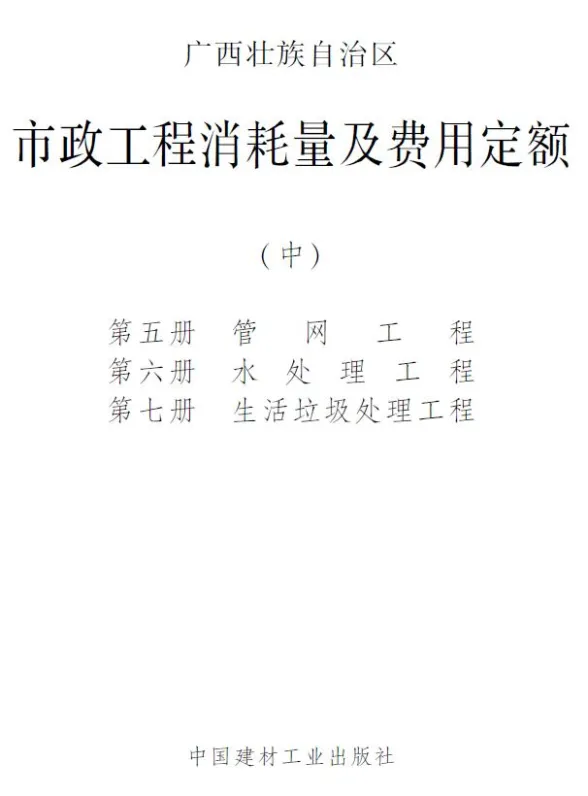 广西壮族自治区

市政工程消耗量及费用定额

（中）

第五册 管网工程
第六册 水处理工程
第七册 生活垃圾处理工程

中国建材工业出版社